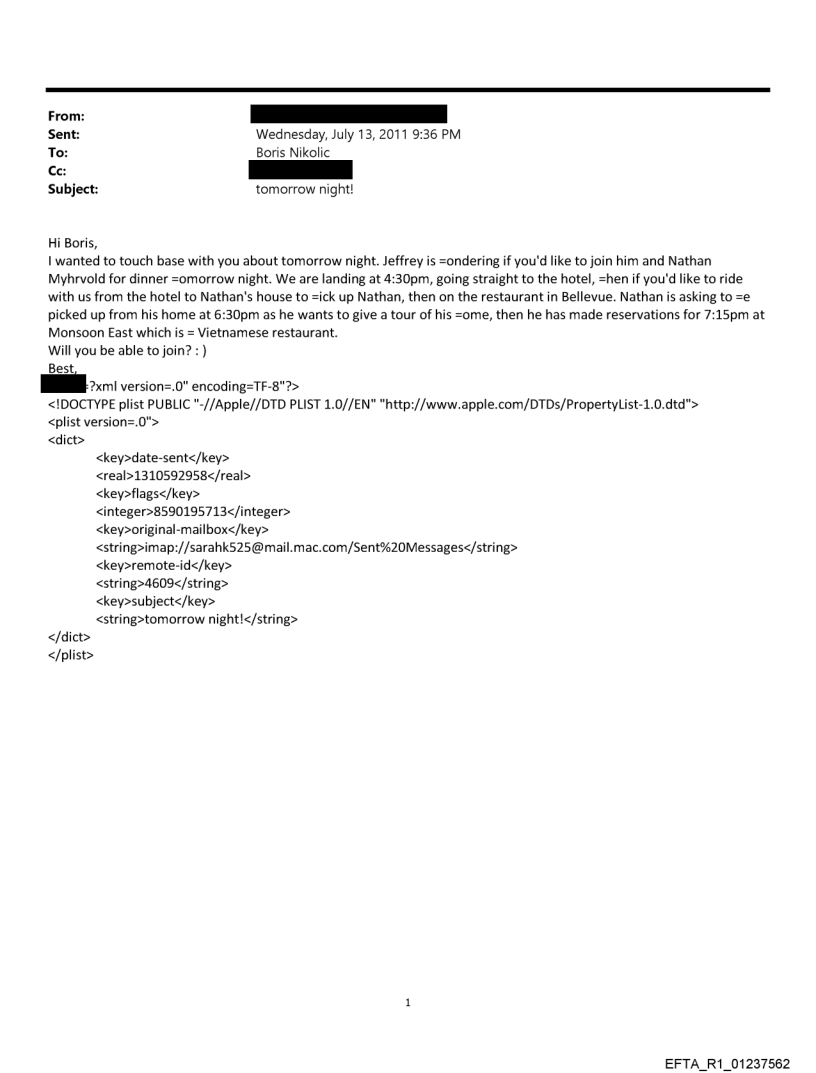 From:
Sent: Wednesday, July 13, 2011 9:36 PM
To: Boris Nikolic
Cc:
Subject: tomorrow night!

Hi Boris,
I wanted to touch base with you about tomorrow night. Jeffrey is =ondering if you'd like to join him and Nathan Myhrvold for dinner =omorrow night. We are landing at 4:30pm, going straight to the hotel, =hen if you'd like to ride with us from the hotel to Nathan's house to =ick up Nathan, then on the restaurant in Bellevue. Nathan is asking to =e picked up from his home at 6:30pm as he wants to give a tour of his =ome, then he has made reservations for 7:15pm at Monsoon East which is = Vietnamese restaurant.
Will you be able to join? : )
Best,
?xml version=.0" encoding=TF-8"?>
<!DOCTYPE plist PUBLIC "-//Apple//DTD PLIST 1.0//EN" "http://www.apple.com/DTDs/PropertyList-1.0.dtd">
<plist version=.0">
<dict>
<key>date-sent</key>
<real>1310592958</real>
<key>flags</key>
<integer>8590195713</integer>
<key>original-mailbox</key>
<string>imap://sarahk525@mail.mac.com/Sent%20Messages</string>
<key>remote-id</key>
<string>4609</string>
<key>subject</key>
<string>tomorrow night!</string>
</dict>
</plist>

1

EFTA_R1_01237562